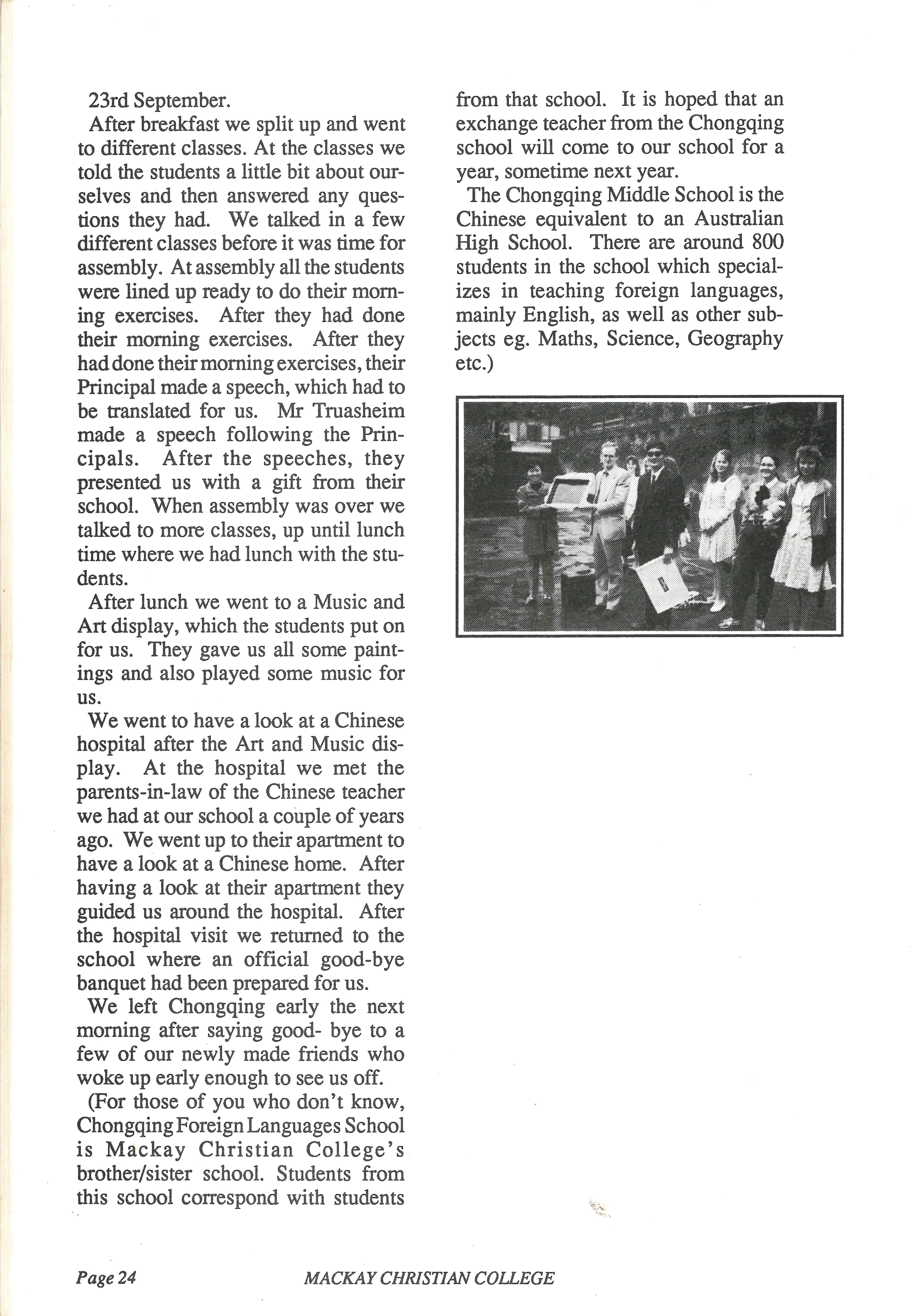 23rd September.

After breakfast we split up and went to different classes. At the classes we told the students a little bit about ourselves and then answered any questions they had. We talked in a few different classes before it was time for assembly. At assembly all the students were lined up ready to do their morning exercises. After they had done their morning exercises. After they had done their morning exercises, their Principal made a speech, which had to be translated for us. Mr Truasheim made a speech following the Principals. After the speeches, they presented us with a gift from their school. When assembly was over we talked to more classes, up until lunch time where we had lunch with the students.

After lunch we went to a Music and Art display, which the students put on for us. They gave us all some paintings and also played some music for us.

We went to have a look at a Chinese hospital after the Art and Music display. At the hospital we met the parents-in-law of the Chinese teacher we had at our school a couple of years ago. We went up to their apartment to have a look at a Chinese home. After having a look at their apartment they guided us around the hospital. After the hospital visit we returned to the school where an official good-bye banquet had been prepared for us.

We left Chongqing early the next morning after saying good- bye to a few of our newly made friends who woke up early enough to see us off.

(For those of you who don't know, Chongqing Foreign Languages School is Mackay Christian College's brother/sister school. Students from this school correspond with students from that school. It is hoped that an exchange teacher from the Chongqing school will come to our school for a year, sometime next year.

The Chongqing Middle School is the Chinese equivalent to an Australian High School. There are around 800 students in the school which specializes in teaching foreign languages, mainly English, as well as other subjects eg. Maths, Science, Geography etc.)

Page 24 MACKAY CHRISTIAN COLLEGE